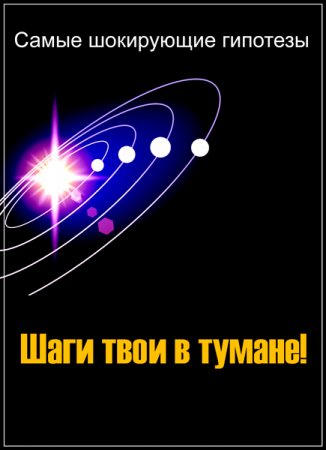 Самые шокирующие гипотезы

Шаги твои в тумане!